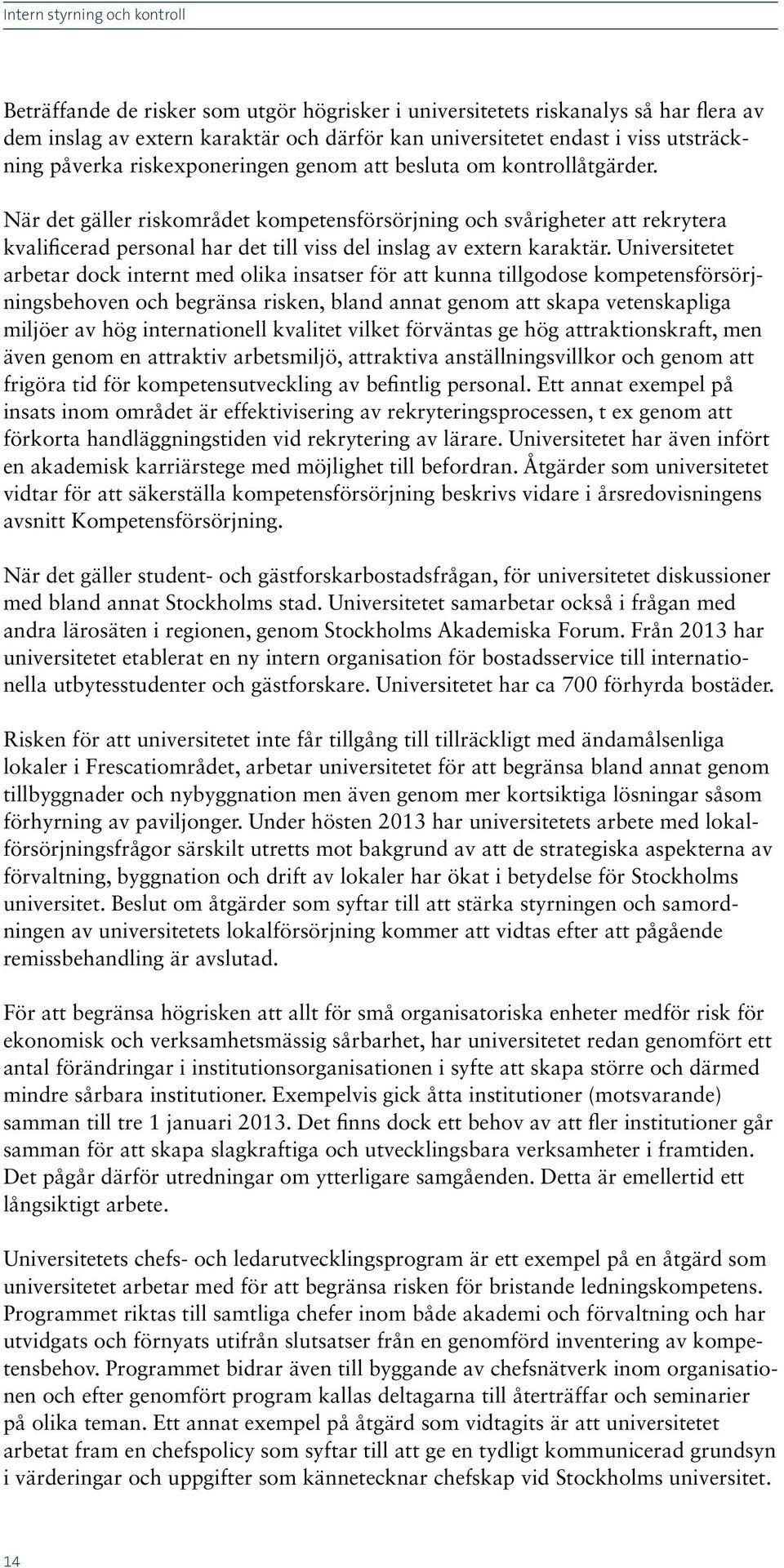 Intern styrning och kontroll

Beträffande de risker som utgör högrisker i universitetets riskanalys så har flera av dem inslag av extern karaktär och därför kan universitetet endast i viss utsträckning påverka riskexponeringen genom att besluta om kontrollåtgärder.

När det gäller riskområdet kompetensförsörjning och svårigheter att rekrytera kvalificerad personal har det till viss del inslag av extern karaktär. Universitetet arbetar dock internt med olika insatser för att kunna tillgodose kompetensförsörjningsbehoven och begränsa risken, bland annat genom att skapa vetenskapliga miljöer av hög internationell kvalitet vilket förväntas ge hög attraktionskraft, men även genom en attraktiv arbetsmiljö, attraktiva anställningsvillkor och genom att frigöra tid för kompetensutveckling av befintlig personal. Ett annat exempel på insats inom området är effektivisering av rekryteringsprocessen, t ex genom att förkorta handläggningstiden vid rekrytering av lärare. Universitetet har även infört en akademisk karriärstege med möjlighet till befordran. Åtgärder som universitetet vidtar för att säkerställa kompetensförsörjning beskrivs vidare i årsredovisningens avsnitt Kompetensförsörjning.

När det gäller student- och gästforskarbostadsfrågan, för universitetet diskussioner med bland annat Stockholms stad. Universitetet samarbetar också i frågan med andra lärosäten i regionen, genom Stockholms Akademiska Forum. Från 2013 har universitetet etablerat en ny intern organisation för bostadsservice till internationella utbytesstudenter och gästforskare. Universitetet har ca 700 förhyrda bostäder.

Risken för att universitetet inte får tillgång till tillräckligt med ändamålsenliga lokaler i Frescatiområdet, arbetar universitetet för att begränsa bland annat genom tillbyggnader och nybyggnation men även genom mer kortsiktiga lösningar såsom förhyrning av paviljonger. Under hösten 2013 har universitetets arbete med lokalförsörjningsfrågor särskilt utretts mot bakgrund av att de strategiska aspekterna av förvaltning, byggnation och drift av lokaler har ökat i betydelse för Stockholms universitet. Beslut om åtgärder som syftar till att stärka styrningen och samordningen av universitetets lokalförsörjning kommer att vidtas efter att pågående remissbehandling är avslutad.

För att begränsa högrisken att allt för små organisatoriska enheter medför risk för ekonomisk och verksamhetsmässig sårbarhet, har universitetet redan genomfört ett antal förändringar i institutionsorganisationen i syfte att skapa större och därmed mindre sårbara institutioner. Exempelvis gick åtta institutioner (motsvarande) samman till tre 1 januari 2013. Det finns dock ett behov av att fler institutioner går samman för att skapa slagkraftiga och utvecklingsbara verksamheter i framtiden. Det pågår därför utredningar om ytterligare samgåenden. Detta är emellertid ett långsiktigt arbete.

Universitetets chefs- och ledarutvecklingsprogram är ett exempel på en åtgärd som universitetet arbetar med för att begränsa risken för bristande ledningskompetens. Programmet riktas till samtliga chefer inom både akademi och förvaltning och har utvidgats och förnyats utifrån slutsatser från en genomförd inventering av kompetensbehov. Programmet bidrar även till byggande av chefsnätverk inom organisationen och efter genomfört program kallas deltagarna till återträffar och seminarier på olika teman. Ett annat exempel på åtgärd som vidtagits är att universitetet arbetat fram en chefspolicy som syftar till att ge en tydligt kommunicerad grundsyn i värderingar och uppgifter som kännetecknar chefskap vid Stockholms universitet.

14